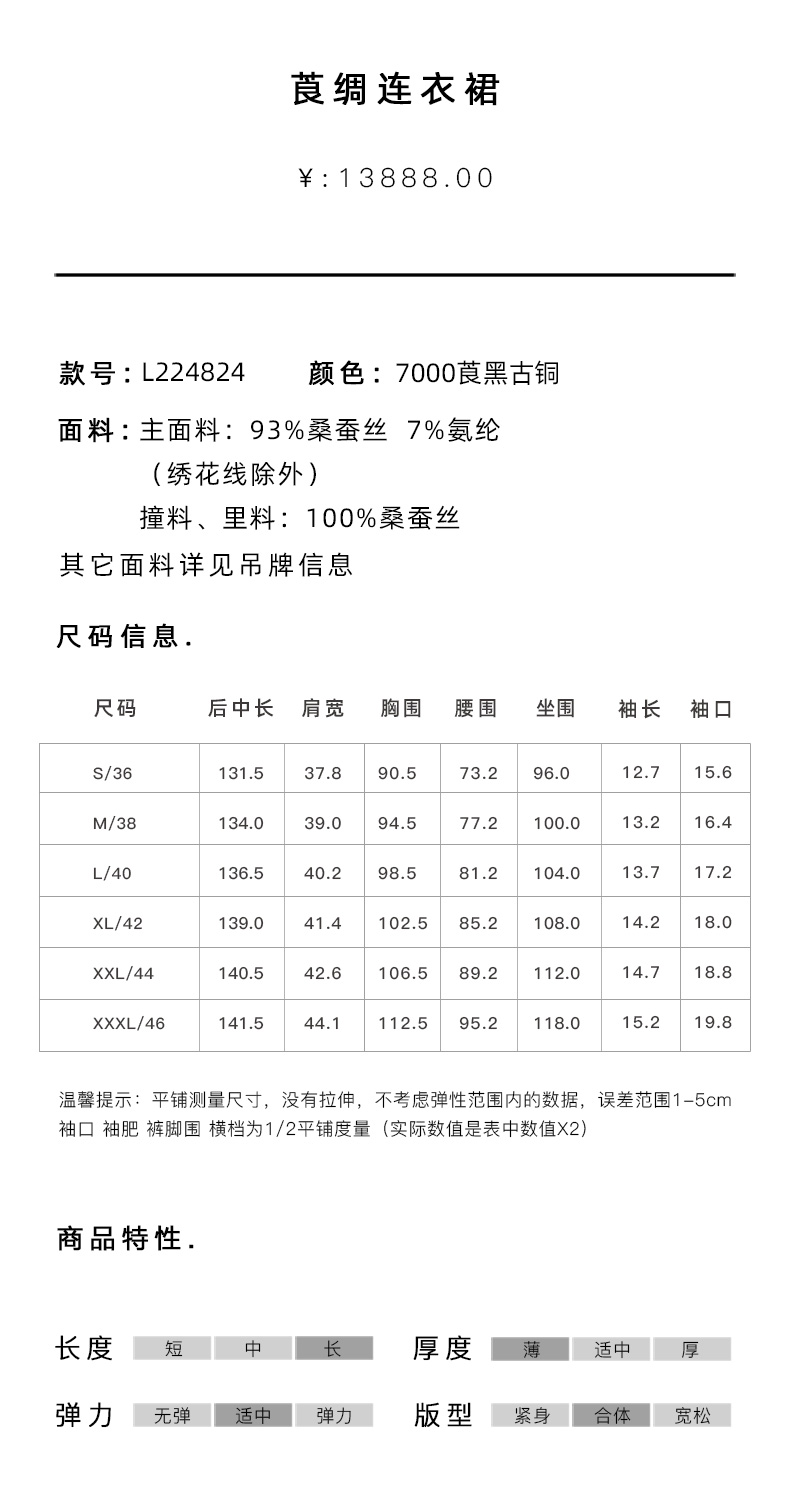 莨绸连衣裙

¥:13888.00

款号：L224824　颜色：7000莨黑古铜

面料：主面料：93%桑蚕丝 7%氨纶
（绣花线除外）
撞料、里料：100%桑蚕丝
其它面料详见吊牌信息

尺码信息.

| 尺码 | 后中长 | 肩宽 | 胸围 | 腰围 | 坐围 | 袖长 | 袖口 |
|---|---|---|---|---|---|---|---|
| S/36 | 131.5 | 37.8 | 90.5 | 73.2 | 96.0 | 12.7 | 15.6 |
| M/38 | 134.0 | 39.0 | 94.5 | 77.2 | 100.0 | 13.2 | 16.4 |
| L/40 | 136.5 | 40.2 | 98.5 | 81.2 | 104.0 | 13.7 | 17.2 |
| XL/42 | 139.0 | 41.4 | 102.5 | 85.2 | 108.0 | 14.2 | 18.0 |
| XXL/44 | 140.5 | 42.6 | 106.5 | 89.2 | 112.0 | 14.7 | 18.8 |
| XXXL/46 | 141.5 | 44.1 | 112.5 | 95.2 | 118.0 | 15.2 | 19.8 |

温馨提示：平铺测量尺寸，没有拉伸，不考虑弹性范围内的数据，误差范围1-5cm
袖口 袖肥 裤脚围 横档为1/2平铺度量（实际数值是表中数值X2）

商品特性.

长度 短 中 长　厚度 薄 适中 厚

弹力 无弹 适中 弹力　版型 紧身 合体 宽松